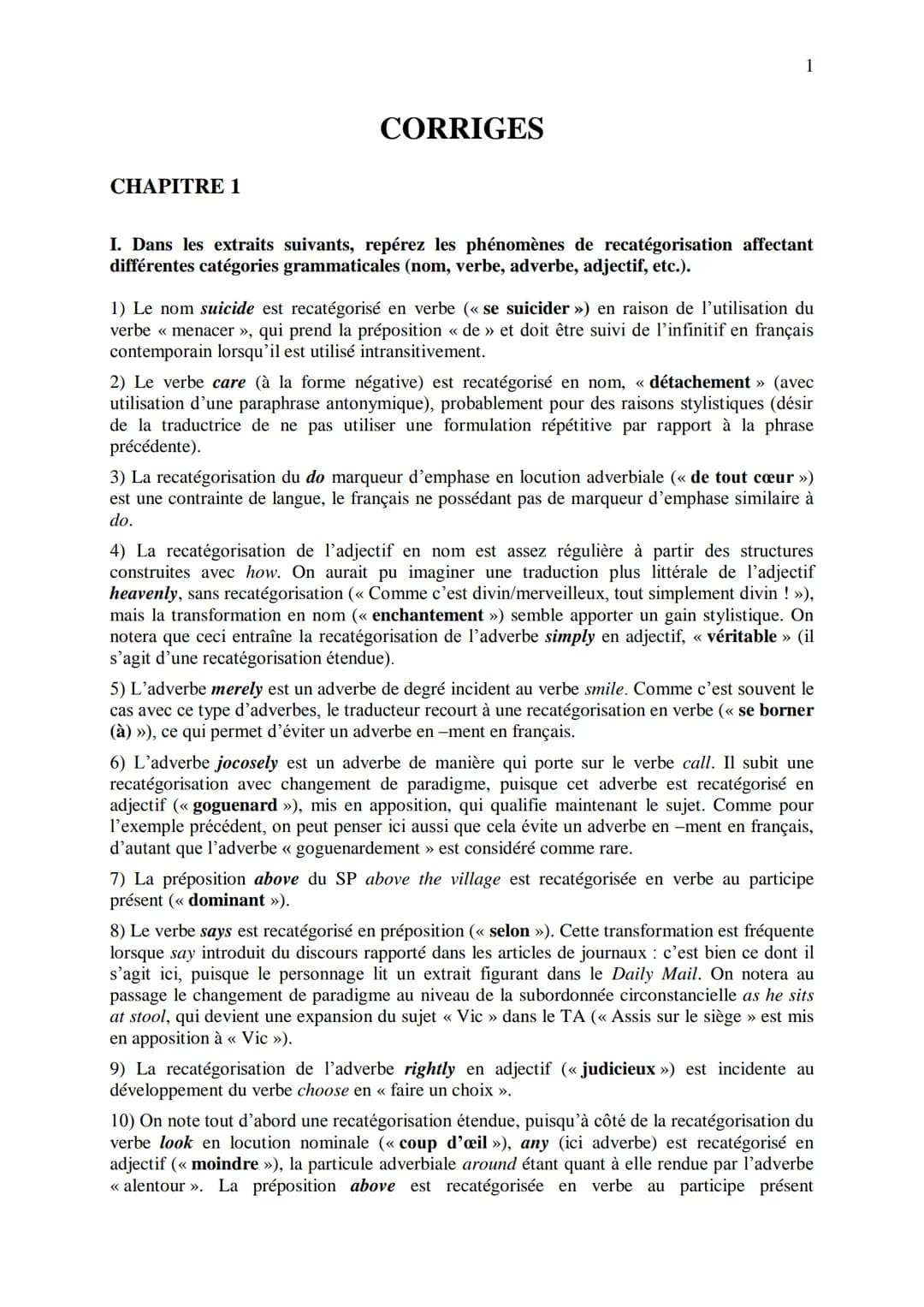 1

CORRIGES

CHAPITRE 1

I. Dans les extraits suivants, repérez les phénomènes de recatégorisation affectant différentes catégories grammaticales (nom, verbe, adverbe, adjectif, etc.).

1) Le nom suicide est recatégorisé en verbe (« se suicider ») en raison de l'utilisation du verbe « menacer », qui prend la préposition « de » et doit être suivi de l'infinitif en français contemporain lorsqu'il est utilisé intransitivement.

2) Le verbe care (à la forme négative) est recatégorisé en nom, « détachement » (avec utilisation d'une paraphrase antonymique), probablement pour des raisons stylistiques (désir de la traductrice de ne pas utiliser une formulation répétitive par rapport à la phrase précédente).

3) La recatégorisation du do marqueur d'emphase en locution adverbiale (« de tout cœur ») est une contrainte de langue, le français ne possédant pas de marqueur d'emphase similaire à do.

4) La recatégorisation de l'adjectif en nom est assez régulière à partir des structures construites avec how. On aurait pu imaginer une traduction plus littérale de l'adjectif heavenly, sans recatégorisation (« Comme c'est divin/merveilleux, tout simplement divin ! »), mais la transformation en nom (« enchantement ») semble apporter un gain stylistique. On notera que ceci entraîne la recatégorisation de l'adverbe simply en adjectif, « véritable » (il s'agit d'une recatégorisation étendue).

5) L'adverbe merely est un adverbe de degré incident au verbe smile. Comme c'est souvent le cas avec ce type d'adverbes, le traducteur recourt à une recatégorisation en verbe (« se borner (à) »), ce qui permet d'éviter un adverbe en –ment en français.

6) L'adverbe jocosely est un adverbe de manière qui porte sur le verbe call. Il subit une recatégorisation avec changement de paradigme, puisque cet adverbe est recatégorisé en adjectif (« goguenard »), mis en apposition, qui qualifie maintenant le sujet. Comme pour l'exemple précédent, on peut penser ici aussi que cela évite un adverbe en –ment en français, d'autant que l'adverbe « goguenardement » est considéré comme rare.

7) La préposition above du SP above the village est recatégorisée en verbe au participe présent (« dominant »).

8) Le verbe says est recatégorisé en préposition (« selon »). Cette transformation est fréquente lorsque say introduit du discours rapporté dans les articles de journaux : c'est bien ce dont il s'agit ici, puisque le personnage lit un extrait figurant dans le Daily Mail. On notera au passage le changement de paradigme au niveau de la subordonnée circonstancielle as he sits at stool, qui devient une expansion du sujet « Vic » dans le TA (« Assis sur le siège » est mis en apposition à « Vic »).

9) La recatégorisation de l'adverbe rightly en adjectif (« judicieux ») est incidente au développement du verbe choose en « faire un choix ».

10) On note tout d'abord une recatégorisation étendue, puisqu'à côté de la recatégorisation du verbe look en locution nominale (« coup d'œil »), any (ici adverbe) est recatégorisé en adjectif (« moindre »), la particule adverbiale around étant quant à elle rendue par l'adverbe « alentour ». La préposition above est recatégorisée en verbe au participe présent